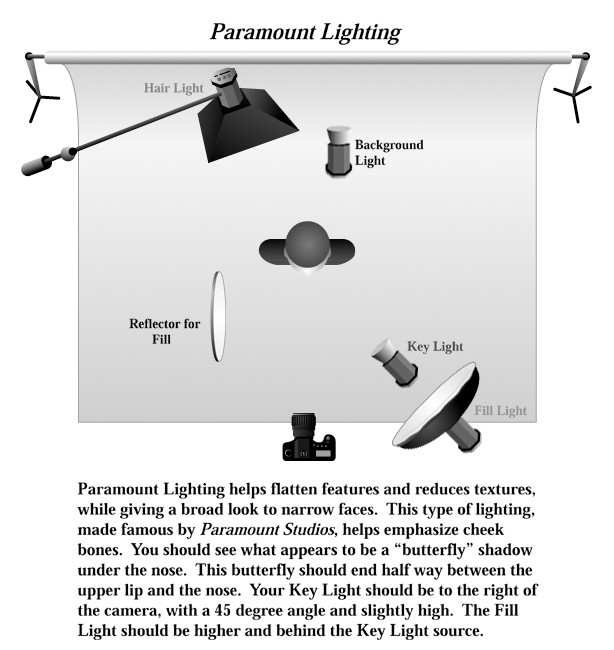 Paramount Lighting

Hair Light

Background Light

Reflector for Fill

Key Light

Fill Light

Paramount Lighting helps flatten features and reduces textures, while giving a broad look to narrow faces. This type of lighting, made famous by Paramount Studios, helps emphasize cheek bones. You should see what appears to be a “butterfly” shadow under the nose. This butterfly should end half way between the upper lip and the nose. Your Key Light should be to the right of the camera, with a 45 degree angle and slightly high. The Fill Light should be higher and behind the Key Light source.